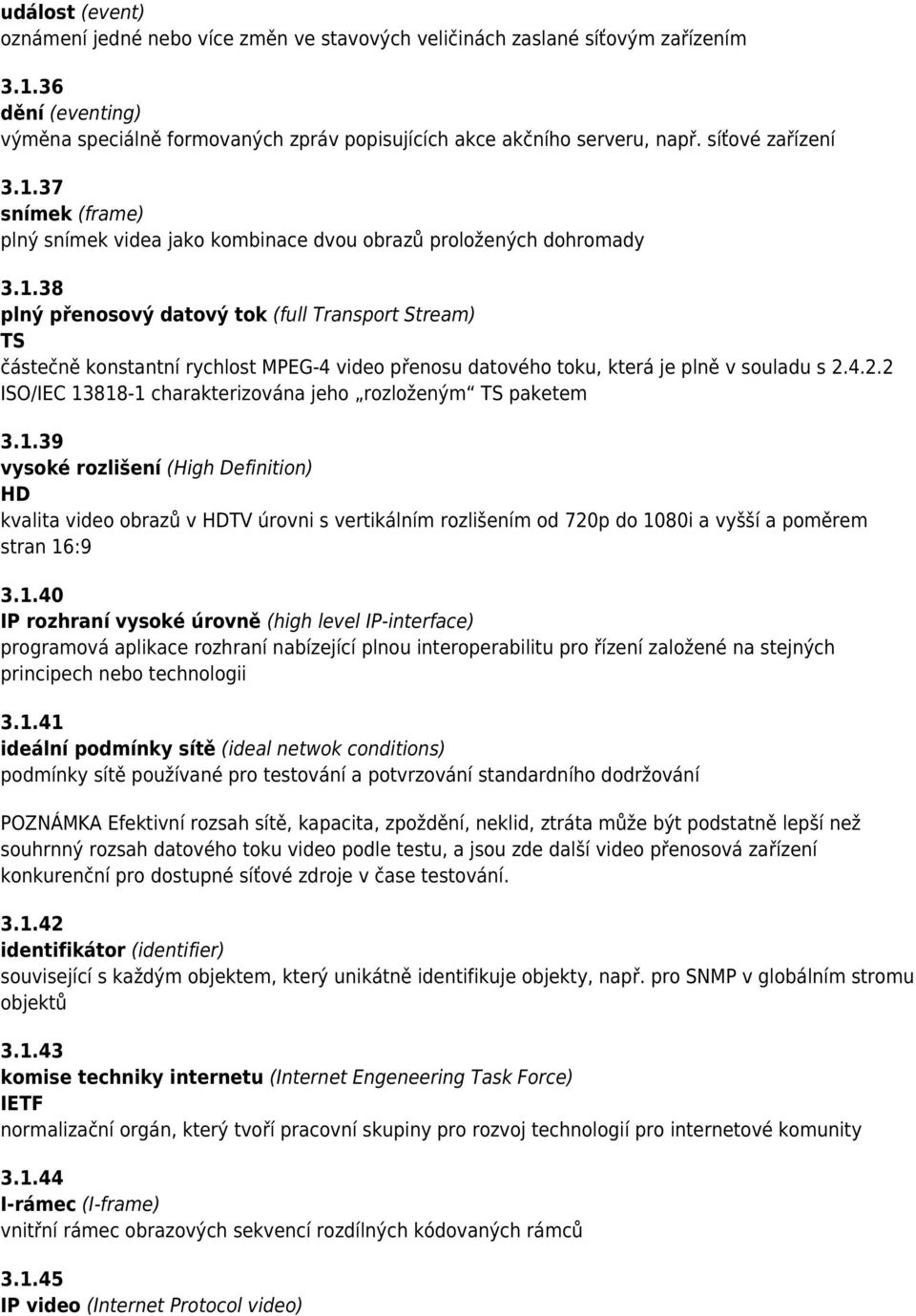 událost (event)
oznámení jedné nebo více změn ve stavových veličinách zaslané síťovým zařízením

3.1.36
dění (eventing)
výměna speciálně formovaných zpráv popisujících akce akčního serveru, např. síťové zařízení

3.1.37
snímek (frame)
plný snímek videa jako kombinace dvou obrazů proložených dohromady

3.1.38
plný přenosový datový tok (full Transport Stream)
TS
částečně konstantní rychlost MPEG-4 video přenosu datového toku, která je plně v souladu s 2.4.2.2 ISO/IEC 13818-1 charakterizována jeho „rozloženým“ TS paketem

3.1.39
vysoké rozlišení (High Definition)
HD
kvalita video obrazů v HDTV úrovni s vertikálním rozlišením od 720p do 1080i a vyšší a poměrem stran 16:9

3.1.40
IP rozhraní vysoké úrovně (high level IP-interface)
programová aplikace rozhraní nabízející plnou interoperabilitu pro řízení založené na stejných principech nebo technologii

3.1.41
ideální podmínky sítě (ideal netwok conditions)
podmínky sítě používané pro testování a potvrzování standardního dodržování

POZNÁMKA Efektivní rozsah sítě, kapacita, zpoždění, neklid, ztráta může být podstatně lepší než souhrnný rozsah datového toku video podle testu, a jsou zde další video přenosová zařízení konkurenční pro dostupné síťové zdroje v čase testování.

3.1.42
identifikátor (identifier)
související s každým objektem, který unikátně identifikuje objekty, např. pro SNMP v globálním stromu objektů

3.1.43
komise techniky internetu (Internet Engeneering Task Force)
IETF
normalizační orgán, který tvoří pracovní skupiny pro rozvoj technologií pro internetové komunity

3.1.44
I-rámec (I-frame)
vnitřní rámec obrazových sekvencí rozdílných kódovaných rámců

3.1.45
IP video (Internet Protocol video)